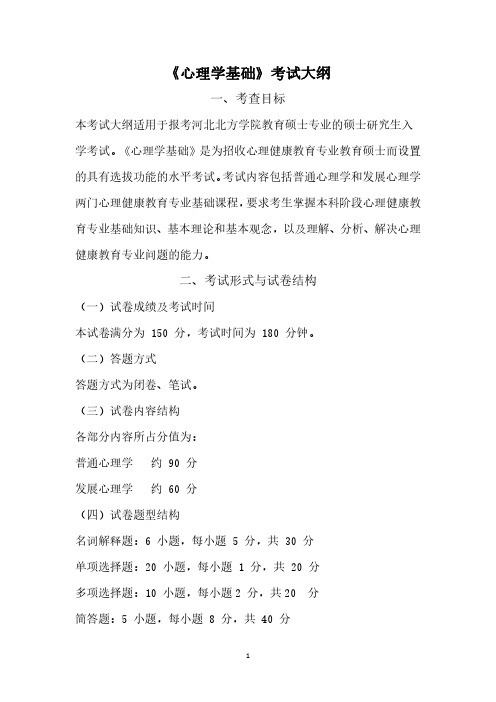 《心理学基础》考试大纲

一、考查目标

本考试大纲适用于报考河北北方学院教育硕士专业的硕士研究生入学考试。《心理学基础》是为招收心理健康教育专业教育硕士而设置的具有选拔功能的水平考试。考试内容包括普通心理学和发展心理学两门心理健康教育专业基础课程，要求考生掌握本科阶段心理健康教育专业基础知识、基本理论和基本观念，以及理解、分析、解决心理健康教育专业问题的能力。

二、考试形式与试卷结构

（一）试卷成绩及考试时间

本试卷满分为 150 分，考试时间为 180 分钟。

（二）答题方式

答题方式为闭卷、笔试。

（三）试卷内容结构

各部分内容所占分值为：

普通心理学 约 90 分

发展心理学 约 60 分

（四）试卷题型结构

名词解释题：6 小题，每小题 5 分，共 30 分

单项选择题：20 小题，每小题 1 分，共 20 分

多项选择题：10 小题，每小题 2 分，共 20 分

简答题：5 小题，每小题 8 分，共 40 分

1